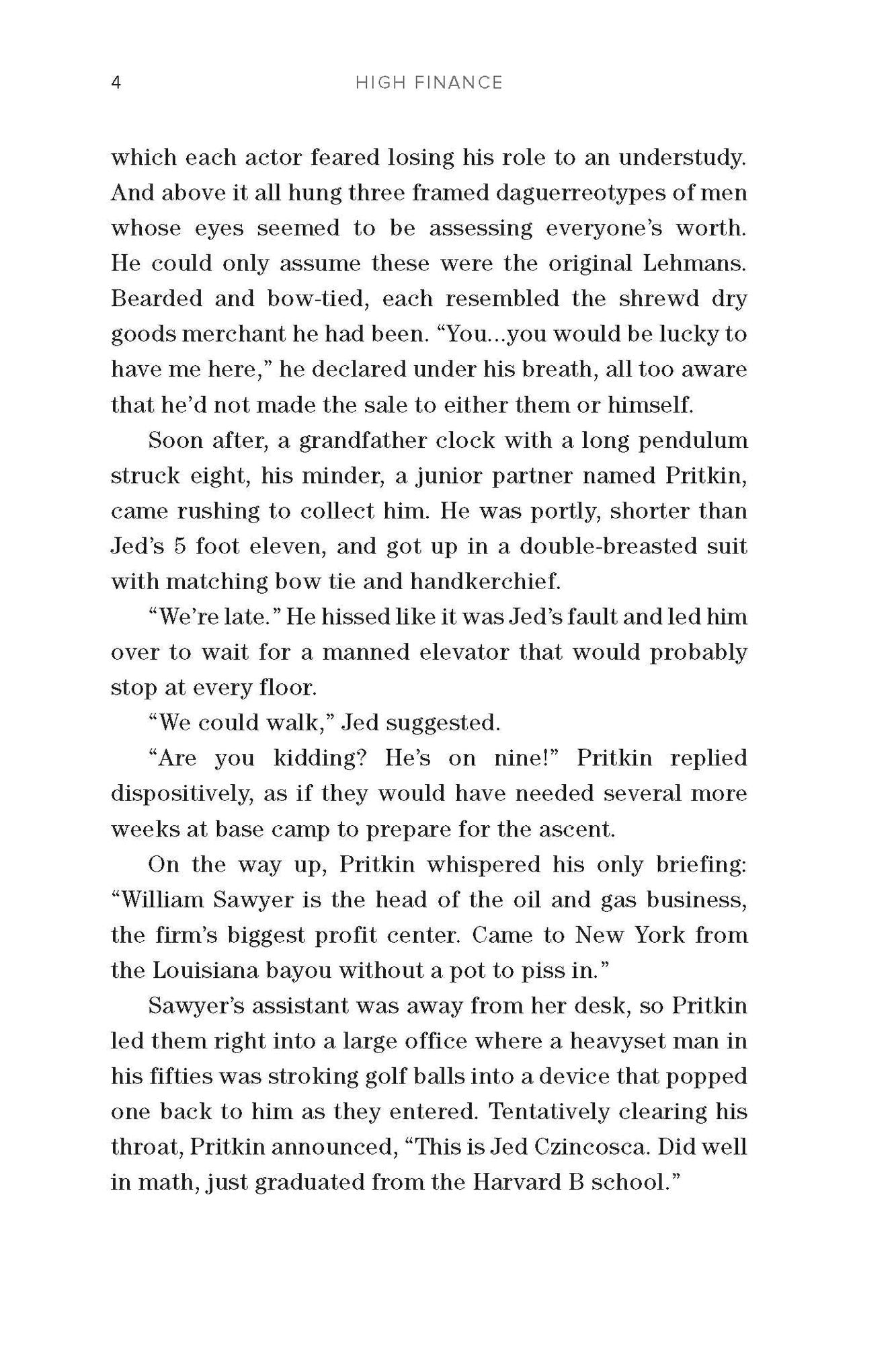 4 HIGH FINANCE

which each actor feared losing his role to an understudy. And above it all hung three framed daguerreotypes of men whose eyes seemed to be assessing everyone's worth. He could only assume these were the original Lehmans. Bearded and bow-tied, each resembled the shrewd dry goods merchant he had been. "You...you would be lucky to have me here," he declared under his breath, all too aware that he'd not made the sale to either them or himself.

Soon after, a grandfather clock with a long pendulum struck eight, his minder, a junior partner named Pritkin, came rushing to collect him. He was portly, shorter than Jed's 5 foot eleven, and got up in a double-breasted suit with matching bow tie and handkerchief.

"We're late." He hissed like it was Jed's fault and led him over to wait for a manned elevator that would probably stop at every floor.

"We could walk," Jed suggested.

"Are you kidding? He's on nine!" Pritkin replied dispositively, as if they would have needed several more weeks at base camp to prepare for the ascent.

On the way up, Pritkin whispered his only briefing: "William Sawyer is the head of the oil and gas business, the firm's biggest profit center. Came to New York from the Louisiana bayou without a pot to piss in."

Sawyer's assistant was away from her desk, so Pritkin led them right into a large office where a heavyset man in his fifties was stroking golf balls into a device that popped one back to him as they entered. Tentatively clearing his throat, Pritkin announced, "This is Jed Czincosca. Did well in math, just graduated from the Harvard B school."